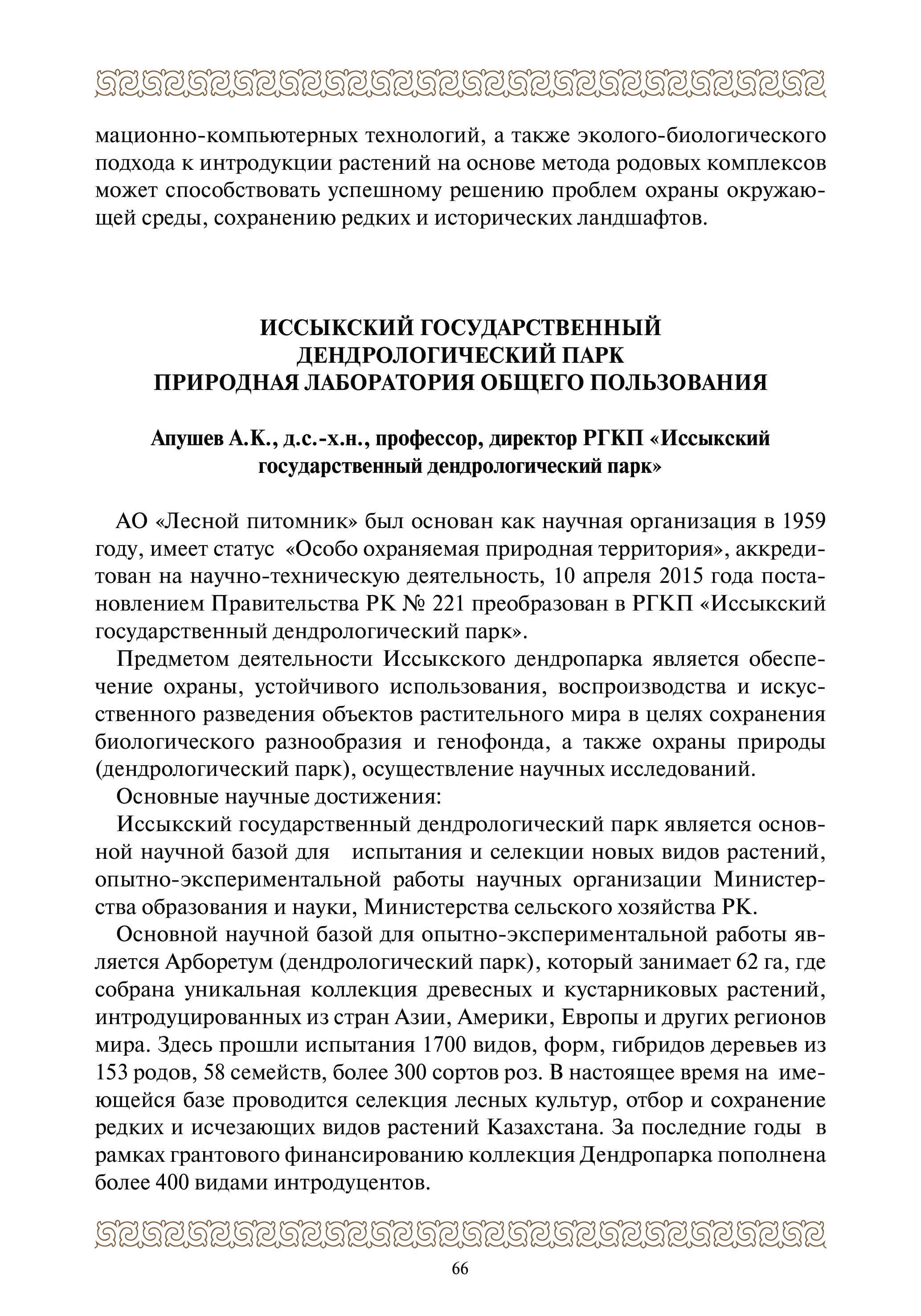 мационно-компьютерных технологий, а также эколого-биологического подхода к интродукции растений на основе метода родовых комплексов может способствовать успешному решению проблем охраны окружающей среды, сохранению редких и исторических ландшафтов.

ИССЫКСКИЙ ГОСУДАРСТВЕННЫЙ ДЕНДРОЛОГИЧЕСКИЙ ПАРК ПРИРОДНАЯ ЛАБОРАТОРИЯ ОБЩЕГО ПОЛЬЗОВАНИЯ

Апушев А.К., д.с.-х.н., профессор, директор РГКП «Иссыкский государственный дендрологический парк»

АО «Лесной питомник» был основан как научная организация в 1959 году, имеет статус «Особо охраняемая природная территория», аккредитован на научно-техническую деятельность, 10 апреля 2015 года постановлением Правительства РК № 221 преобразован в РГКП «Иссыкский государственный дендрологический парк».

Предметом деятельности Иссыкского дендропарка является обеспечение охраны, устойчивого использования, воспроизводства и искусственного разведения объектов растительного мира в целях сохранения биологического разнообразия и генофонда, а также охраны природы (дендрологический парк), осуществление научных исследований.

Основные научные достижения:

Иссыкский государственный дендрологический парк является основной научной базой для испытания и селекции новых видов растений, опытно-экспериментальной работы научных организации Министерства образования и науки, Министерства сельского хозяйства РК.

Основной научной базой для опытно-экспериментальной работы является Арборетум (дендрологический парк), который занимает 62 га, где собрана уникальная коллекция древесных и кустарниковых растений, интродуцированных из стран Азии, Америки, Европы и других регионов мира. Здесь прошли испытания 1700 видов, форм, гибридов деревьев из 153 родов, 58 семейств, более 300 сортов роз. В настоящее время на имеющейся базе проводится селекция лесных культур, отбор и сохранение редких и исчезающих видов растений Казахстана. За последние годы в рамках грантового финансированию коллекция Дендропарка пополнена более 400 видами интродуцентов.

66